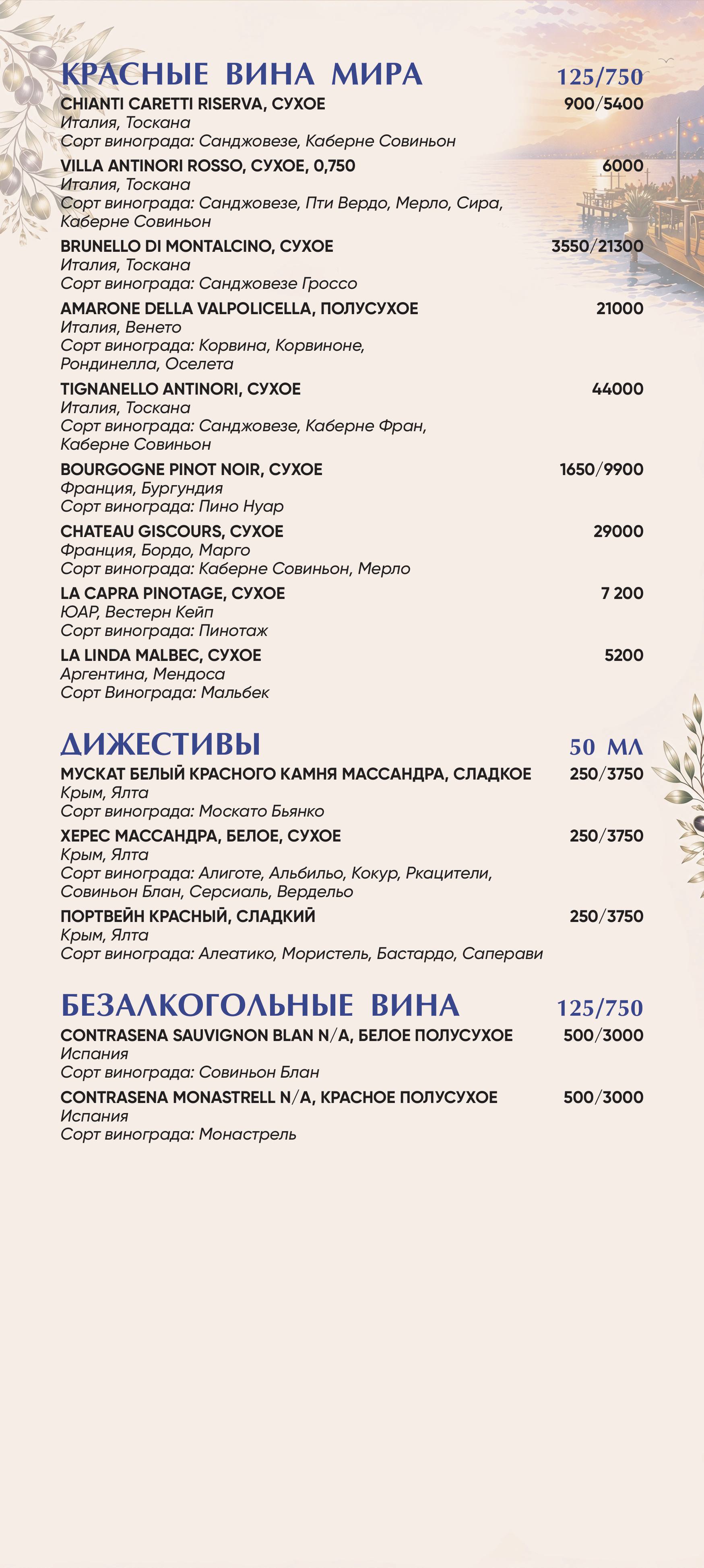 КРАСНЫЕ ВИНА МИРА 125/750

CHIANTI CARETTI RISERVA, СУХОЕ 900/5400
Италия, Тоскана
Сорт винограда: Санджовезе, Каберне Совиньон

VILLA ANTINORI ROSSO, СУХОЕ, 0,750 6000
Италия, Тоскана
Сорт винограда: Санджовезе, Пти Вердо, Мерло, Сира, Каберне Совиньон

BRUNELLO DI MONTALCINO, СУХОЕ 3550/21300
Италия, Тоскана
Сорт винограда: Санджовезе Гроссо

AMARONE DELLA VALPOLICELLA, ПОЛУСУХОЕ 21000
Италия, Венето
Сорт винограда: Корвина, Корвиноне, Рондинелла, Оселета

TIGNANELLO ANTINORI, СУХОЕ 44000
Италия, Тоскана
Сорт винограда: Санджовезе, Каберне Фран, Каберне Совиньон

BOURGOGNE PINOT NOIR, СУХОЕ 1650/9900
Франция, Бургундия
Сорт винограда: Пино Нуар

CHATEAU GISCOURS, СУХОЕ 29000
Франция, Бордо, Марго
Сорт винограда: Каберне Совиньон, Мерло

LA CAPRA PINOTAGE, СУХОЕ 7 200
ЮАР, Вестерн Кейп
Сорт винограда: Пинотаж

LA LINDA MALBEC, СУХОЕ 5200
Аргентина, Мендоса
Сорт Винограда: Мальбек

ДИЖЕСТИВЫ 50 МЛ

МУСКАТ БЕЛЫЙ КРАСНОГО КАМНЯ МАССАНДРА, СЛАДКОЕ 250/3750
Крым, Ялта
Сорт винограда: Москато Бьянко

ХЕРЕС МАССАНДРА, БЕЛОЕ, СУХОЕ 250/3750
Крым, Ялта
Сорт винограда: Алиготе, Альбильо, Кокур, Ркацители, Совиньон Блан, Серсиаль, Вердельо

ПОРТВЕЙН КРАСНЫЙ, СЛАДКИЙ 250/3750
Крым, Ялта
Сорт винограда: Алеатико, Мористель, Бастардо, Саперави

БЕЗАЛКОГОЛЬНЫЕ ВИНА 125/750

CONTRASENA SAUVIGNON BLAN N/A, БЕЛОЕ ПОЛУСУХОЕ 500/3000
Испания
Сорт винограда: Совиньон Блан

CONTRASENA MONASTRELL N/A, КРАСНОЕ ПОЛУСУХОЕ 500/3000
Испания
Сорт винограда: Монастрель